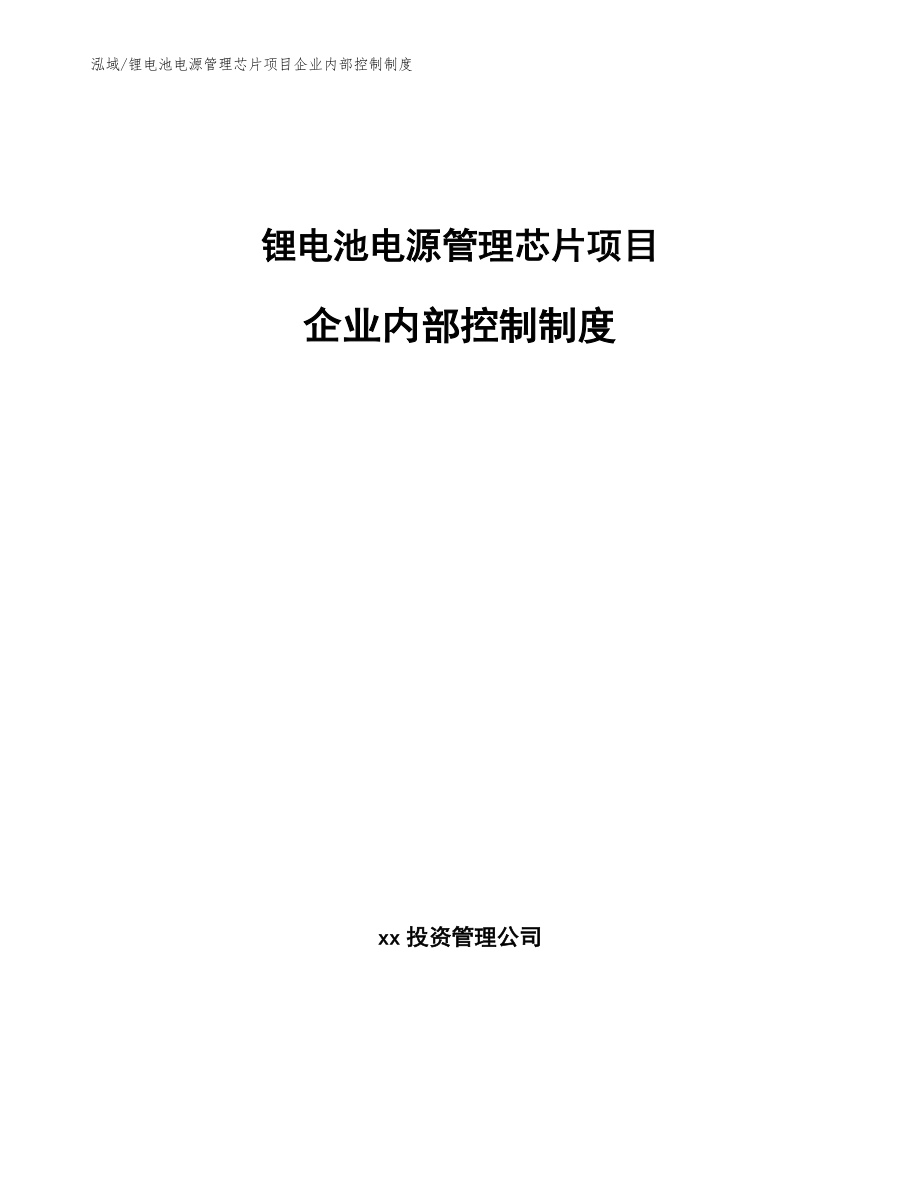 泓域/锂电池电源管理芯片项目企业内部控制制度

锂电池电源管理芯片项目

企业内部控制制度

xx 投资管理公司